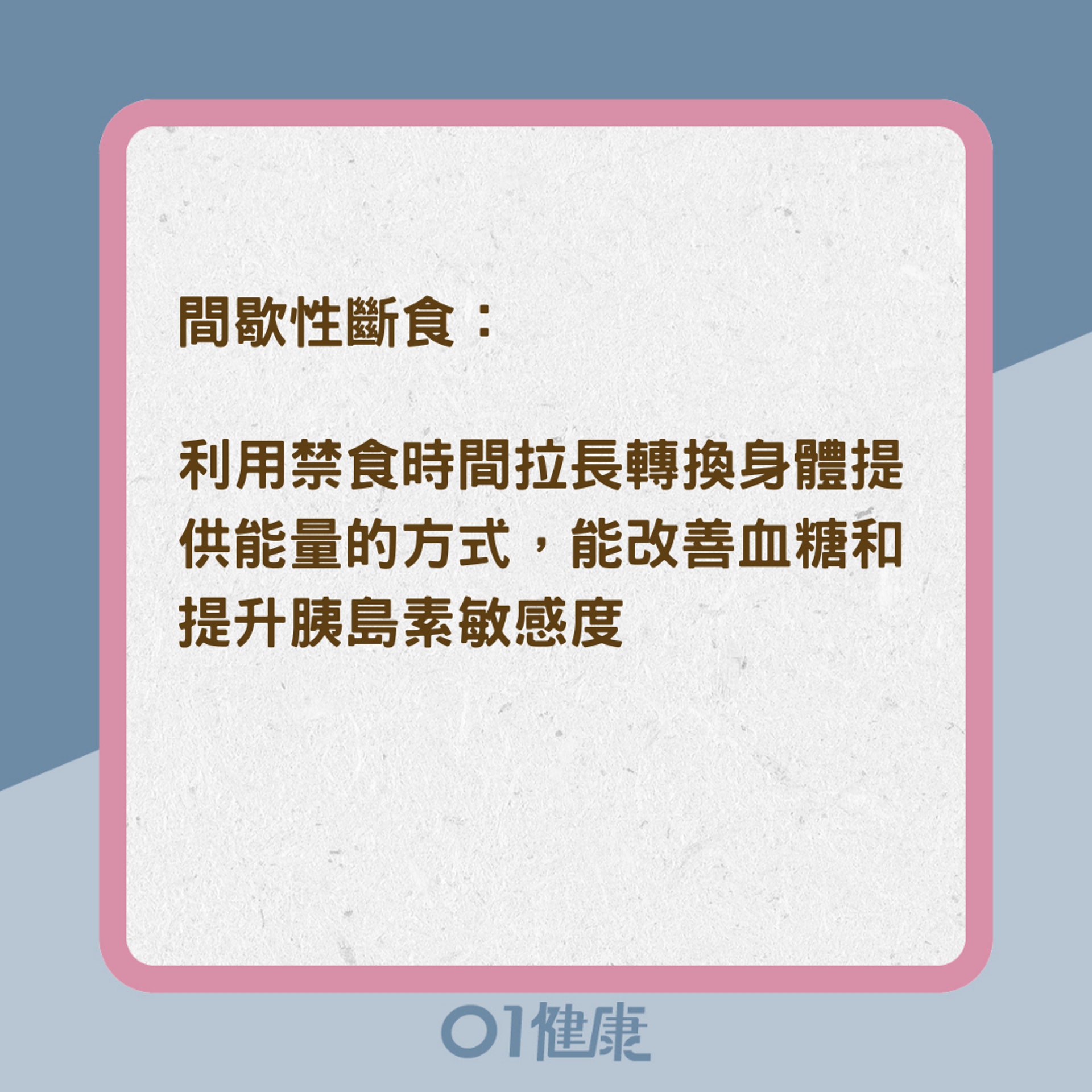 間歇性斷食：

利用禁食時間拉長轉換身體提供能量的方式，能改善血糖和提升胰島素敏感度

01健康